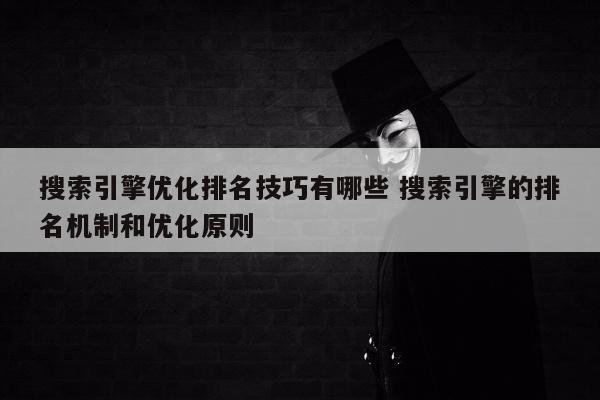 搜索引擎优化排名技巧有哪些 搜索引擎的排名机制和优化原则